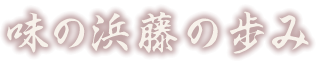 味の浜藤の歩み